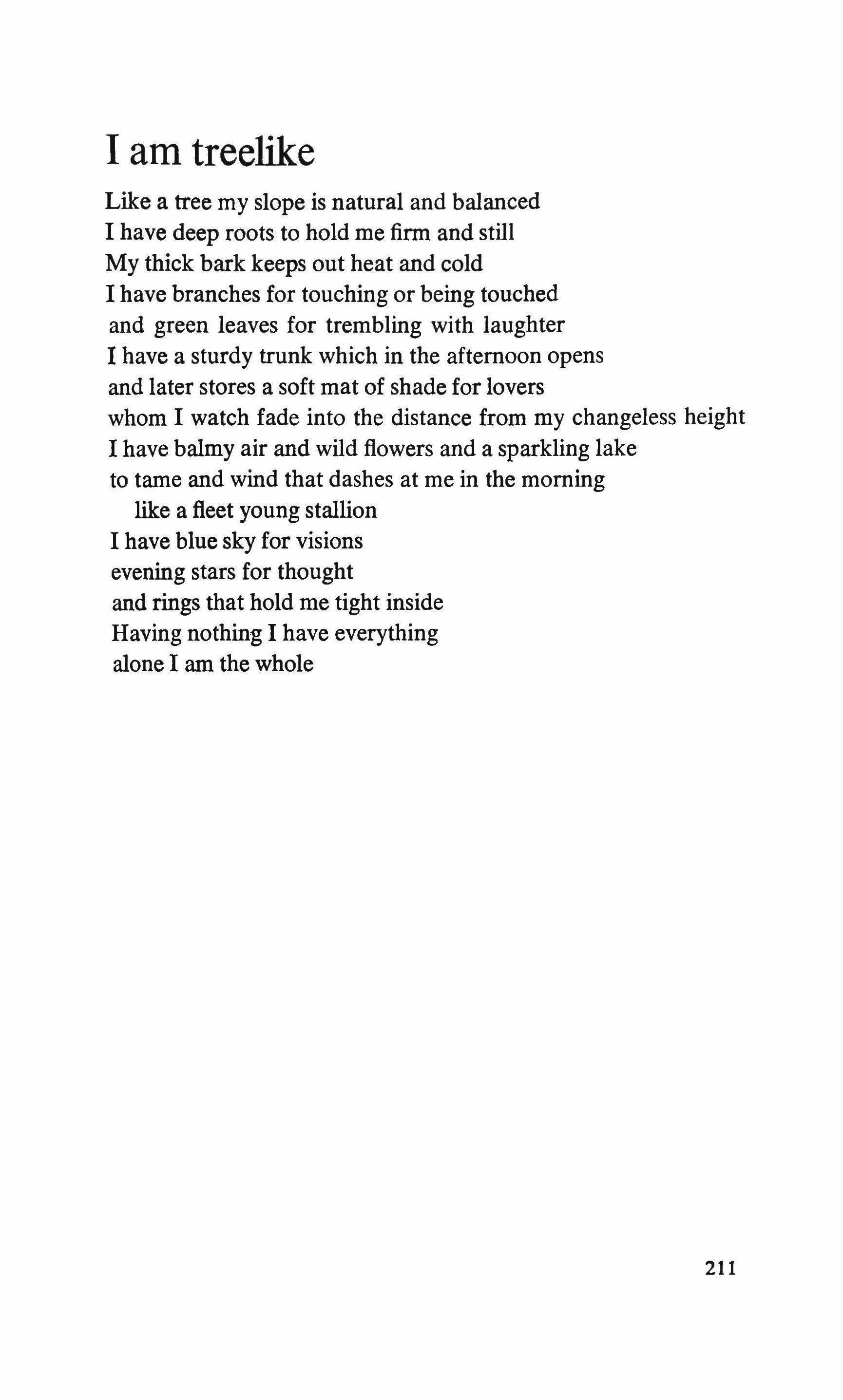 I am treelike

Like a tree my slope is natural and balanced
I have deep roots to hold me firm and still
My thick bark keeps out heat and cold
I have branches for touching or being touched
and green leaves for trembling with laughter
I have a sturdy trunk which in the afternoon opens
and later stores a soft mat of shade for lovers
whom I watch fade into the distance from my changeless height
I have balmy air and wild flowers and a sparkling lake
to tame and wind that dashes at me in the morning
like a fleet young stallion
I have blue sky for visions
evening stars for thought
and rings that hold me tight inside
Having nothing I have everything
alone I am the whole

211